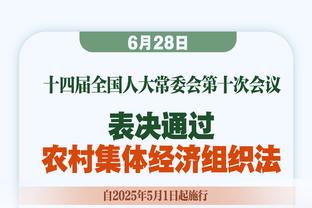 6月28日

十四届全国人大常委会第十次会议

表决通过
农村集体经济组织法

自2025年5月1日起施行